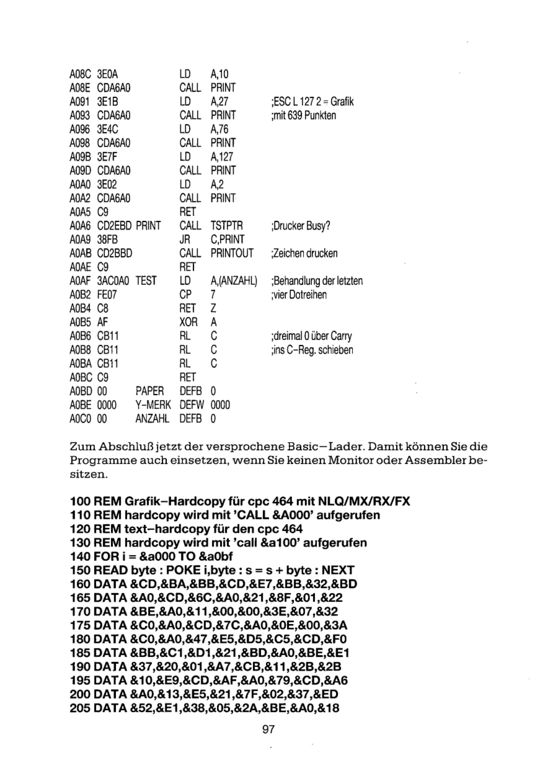 A08C 3E0A LD A,10
A08E CDA6A0 CALL PRINT
A091 3E1B LD A,27 ;ESC L 127 2 = Grafik
A093 CDA6A0 CALL PRINT ;mit 639 Punkten
A096 3E4C LD A,76
A098 CDA6A0 CALL PRINT
A09B 3E7F LD A,127
A09D CDA6A0 CALL PRINT
A0A0 3E02 LD A,2
A0A2 CDA6A0 CALL PRINT
A0A5 C9 RET
A0A6 CD2EBD PRINT CALL TSTPTR ;Drucker Busy?
A0A9 38FB JR C,PRINT
A0AB CD2BBD CALL PRINTOUT ;Zeichen drucken
A0AE C9 RET
A0AF 3AC0A0 TEST LD A,(ANZAHL) ;Behandlung der letzten
A0B2 FE07 CP 7 ;vier Dotreihen
A0B4 C8 RET Z
A0B5 AF XOR A
A0B6 CB11 RL C ;dreimal 0 über Carry
A0B8 CB11 RL C ;ins C-Reg. schieben
A0BA CB11 RL C
A0BC C9 RET
A0BD 00 PAPER DEFB 0
A0BE 0000 Y-MERK DEFW 0000
A0C0 00 ANZAHL DEFB 0

Zum Abschluß jetzt der versprochene Basic-Lader. Damit können Sie die Programme auch einsetzen, wenn Sie keinen Monitor oder Assembler besitzen.

100 REM Grafik-Hardcopy für cpc 464 mit NLQ/MX/RX/FX
110 REM hardcopy wird mit 'CALL &A000' aufgerufen
120 REM text-hardcopy für den cpc 464
130 REM hardcopy wird mit 'call &a100' aufgerufen
140 FOR i = &a000 TO &a0bf
150 READ byte : POKE i,byte : s = s + byte : NEXT
160 DATA &CD,&BA,&BB,&CD,&E7,&BB,&32,&BD
165 DATA &A0,&CD,&6C,&A0,&21,&8F,&01,&22
170 DATA &BE,&A0,&11,&00,&00,&3E,&07,&32
175 DATA &C0,&A0,&CD,&7C,&A0,&0E,&00,&3A
180 DATA &C0,&A0,&47,&E5,&D5,&C5,&CD,&F0
185 DATA &BB,&C1,&D1,&21,&BD,&A0,&BE,&E1
190 DATA &37,&20,&01,&A7,&CB,&11,&2B,&2B
195 DATA &10,&E9,&CD,&AF,&A0,&79,&CD,&A6
200 DATA &A0,&13,&E5,&21,&7F,&02,&37,&ED
205 DATA &52,&E1,&38,&05,&2A,&BE,&A0,&18

97